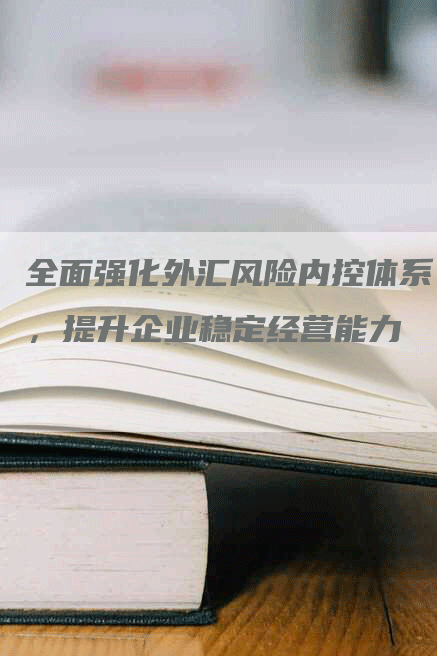 全面强化外汇风险内控体系，提升企业稳定经营能力